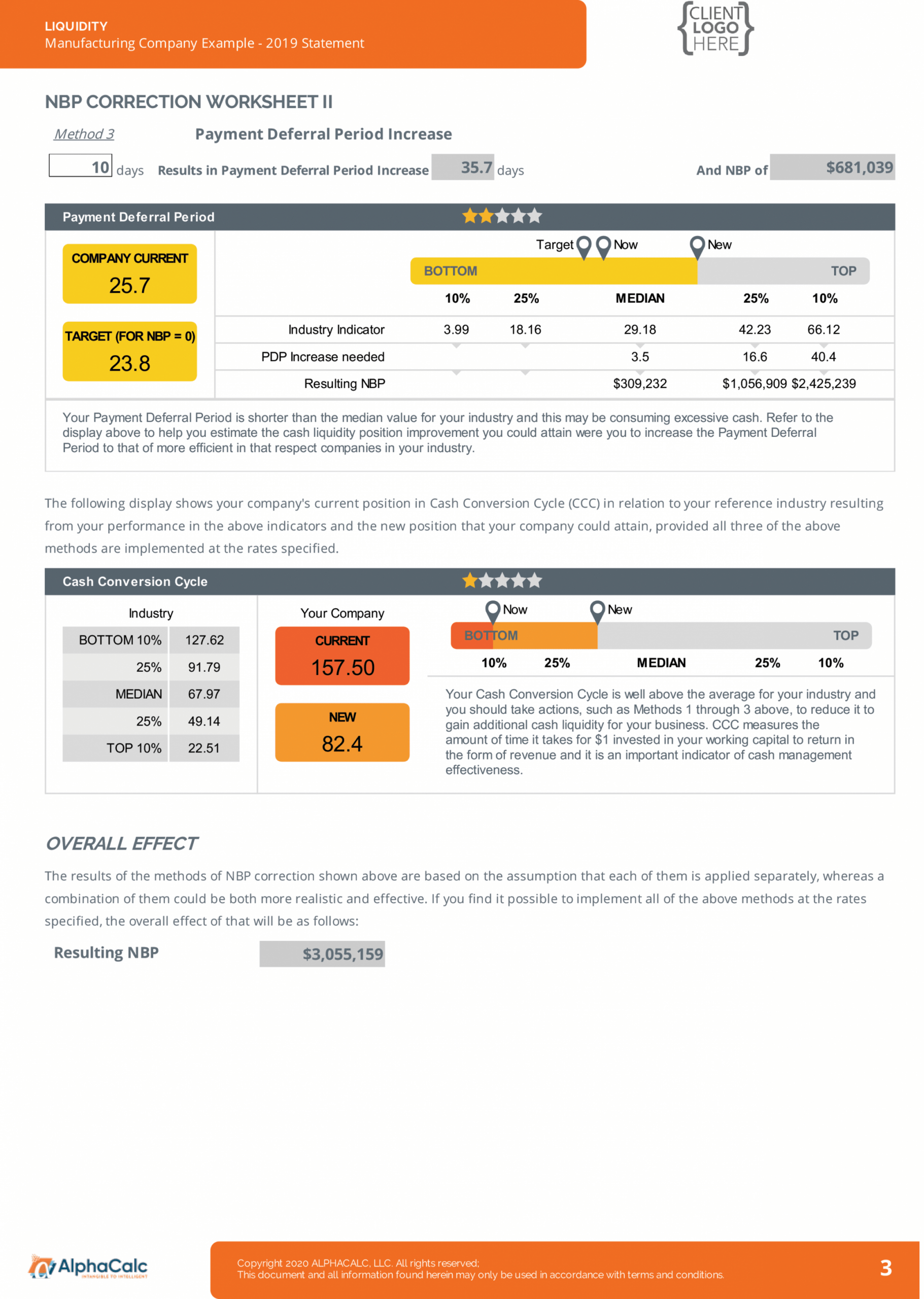 LIQUIDITY
Manufacturing Company Example - 2019 Statement

{CLIENT LOGO HERE}

NBP CORRECTION WORKSHEET II

Method 3 Payment Deferral Period Increase

10 days Results in Payment Deferral Period Increase 35.7 days And NBP of $681,039

Payment Deferral Period

COMPANY CURRENT
25.7

TARGET (FOR NBP = 0)
23.8

Target Now New

BOTTOM TOP

| | 10% | 25% | MEDIAN | 25% | 10% |
|---|---|---|---|---|---|
| Industry Indicator | 3.99 | 18.16 | 29.18 | 42.23 | 66.12 |
| PDP Increase needed | | | 3.5 | 16.6 | 40.4 |
| Resulting NBP | | | $309,232 | $1,056,909 | $2,425,239 |

Your Payment Deferral Period is shorter than the median value for your industry and this may be consuming excessive cash. Refer to the display above to help you estimate the cash liquidity position improvement you could attain were you to increase the Payment Deferral Period to that of more efficient in that respect companies in your industry.

The following display shows your company's current position in Cash Conversion Cycle (CCC) in relation to your reference industry resulting from your performance in the above indicators and the new position that your company could attain, provided all three of the above methods are implemented at the rates specified.

Cash Conversion Cycle

Industry

| BOTTOM 10% | 127.62 |
|---|---|
| 25% | 91.79 |
| MEDIAN | 67.97 |
| 25% | 49.14 |
| TOP 10% | 22.51 |

Your Company

CURRENT
157.50

NEW
82.4

Now New

BOTTOM TOP

10% 25% MEDIAN 25% 10%

Your Cash Conversion Cycle is well above the average for your industry and you should take actions, such as Methods 1 through 3 above, to reduce it to gain additional cash liquidity for your business. CCC measures the amount of time it takes for $1 invested in your working capital to return in the form of revenue and it is an important indicator of cash management effectiveness.

OVERALL EFFECT

The results of the methods of NBP correction shown above are based on the assumption that each of them is applied separately, whereas a combination of them could be both more realistic and effective. If you find it possible to implement all of the above methods at the rates specified, the overall effect of that will be as follows:

Resulting NBP $3,055,159

AlphaCalc
INTANGIBLE TO INTELLIGENT

Copyright 2020 ALPHACALC, LLC. All rights reserved;
This document and all information found herein may only be used in accordance with terms and conditions.

3